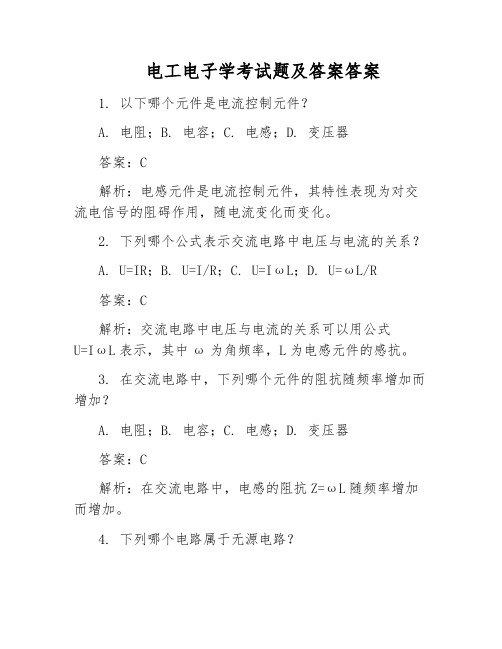 电工电子学考试题及答案答案

1. 以下哪个元件是电流控制元件？

A. 电阻；B. 电容；C. 电感；D. 变压器

答案：C

解析：电感元件是电流控制元件，其特性表现为对交流电信号的阻碍作用，随电流变化而变化。

2. 下列哪个公式表示交流电路中电压与电流的关系？

A. U=IR；B. U=I/R；C. U=IωL；D. U=ωL/R

答案：C

解析：交流电路中电压与电流的关系可以用公式 U=IωL 表示，其中 ω 为角频率，L 为电感元件的感抗。

3. 在交流电路中，下列哪个元件的阻抗随频率增加而增加？

A. 电阻；B. 电容；C. 电感；D. 变压器

答案：C

解析：在交流电路中，电感的阻抗 Z=ωL 随频率增加而增加。

4. 下列哪个电路属于无源电路？